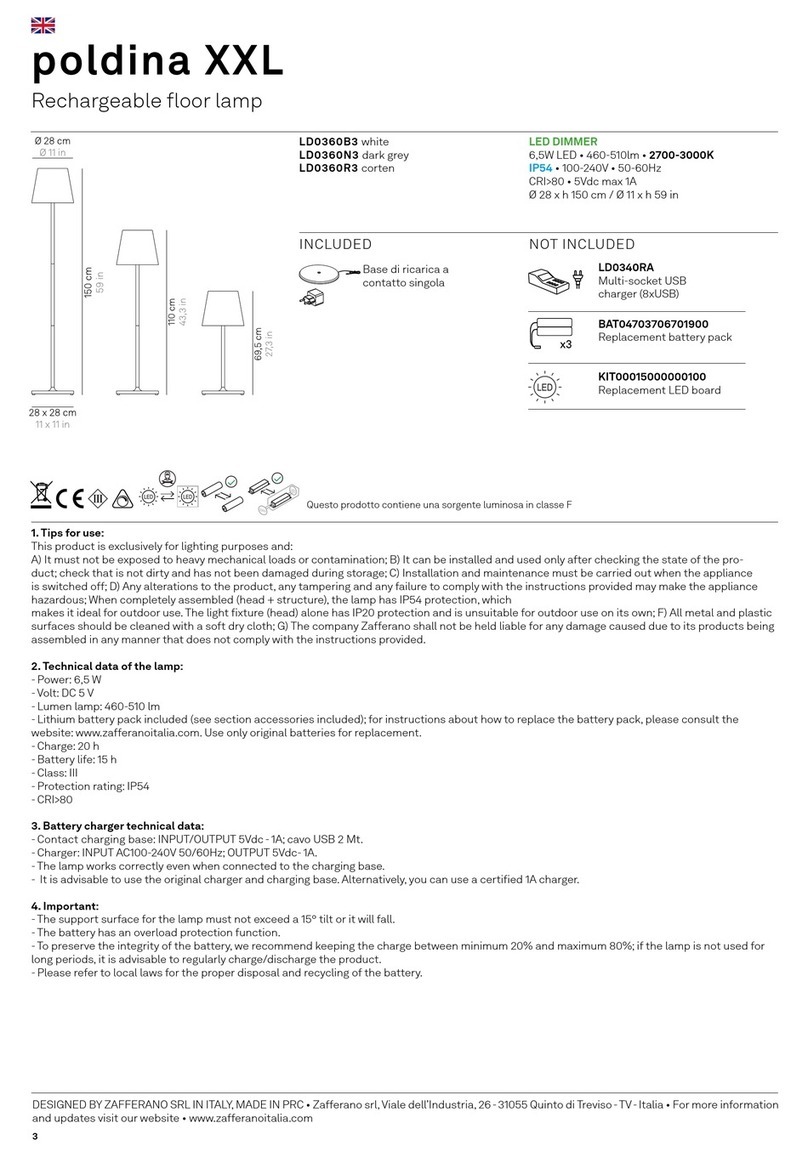 poldina XXL

Rechargeable floor lamp

Ø 28 cm
Ø 11 in

150 cm
59 in

110 cm
43,3 in

69,5 cm
27,3 in

28 x 28 cm
11 x 11 in

LD0360B3 white
LD0360N3 dark grey
LD0360R3 corten

LED DIMMER
6,5W LED • 460-510lm • 2700-3000K
IP54 • 100-240V • 50-60Hz
CRI>80 • 5Vdc max 1A
Ø 28 x h 150 cm / Ø 11 x h 59 in

INCLUDED

Base di ricarica a contatto singola

NOT INCLUDED

LD0340RA
Multi-socket USB charger (8xUSB)

x3
BAT04703706701900
Replacement battery pack

LED
KIT00015000000100
Replacement LED board

LED LED

Questo prodotto contiene una sorgente luminosa in classe F

1. Tips for use:
This product is exclusively for lighting purposes and:
A) It must not be exposed to heavy mechanical loads or contamination; B) It can be installed and used only after checking the state of the product; check that is not dirty and has not been damaged during storage; C) Installation and maintenance must be carried out when the appliance is switched off; D) Any alterations to the product, any tampering and any failure to comply with the instructions provided may make the appliance hazardous; When completely assembled (head + structure), the lamp has IP54 protection, which
makes it ideal for outdoor use. The light fixture (head) alone has IP20 protection and is unsuitable for outdoor use on its own; F) All metal and plastic surfaces should be cleaned with a soft dry cloth; G) The company Zafferano shall not be held liable for any damage caused due to its products being assembled in any manner that does not comply with the instructions provided.

2. Technical data of the lamp:
- Power: 6,5 W
- Volt: DC 5 V
- Lumen lamp: 460-510 lm
- Lithium battery pack included (see section accessories included); for instructions about how to replace the battery pack, please consult the website: www.zafferanoitalia.com. Use only original batteries for replacement.
- Charge: 20 h
- Battery life: 15 h
- Class: III
- Protection rating: IP54
- CRI>80

3. Battery charger technical data:
- Contact charging base: INPUT/OUTPUT 5Vdc - 1A; cavo USB 2 Mt.
- Charger: INPUT AC100-240V 50/60Hz; OUTPUT 5Vdc- 1A.
- The lamp works correctly even when connected to the charging base.
- It is advisable to use the original charger and charging base. Alternatively, you can use a certified 1A charger.

4. Important:
- The support surface for the lamp must not exceed a 15° tilt or it will fall.
- The battery has an overload protection function.
- To preserve the integrity of the battery, we recommend keeping the charge between minimum 20% and maximum 80%; if the lamp is not used for long periods, it is advisable to regularly charge/discharge the product.
- Please refer to local laws for the proper disposal and recycling of the battery.

DESIGNED BY ZAFFERANO SRL IN ITALY, MADE IN PRC • Zafferano srl, Viale dell'Industria, 26 - 31055 Quinto di Treviso - TV - Italia • For more information and updates visit our website • www.zafferanoitalia.com

3